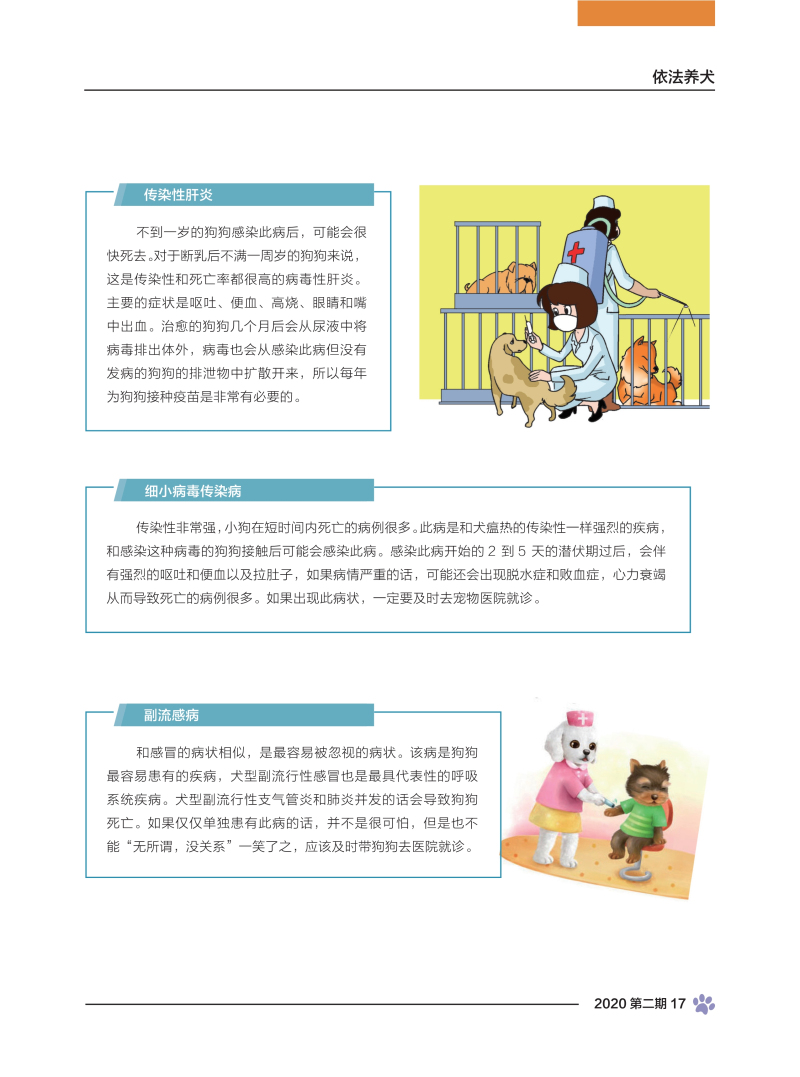 依法养犬

传染性肝炎

不到一岁的狗狗感染此病后，可能会很快死去。对于断乳后不满一周岁的狗狗来说，这是传染性和死亡率都很高的病毒性肝炎。主要的症状是呕吐、便血、高烧、眼睛和嘴中出血。治愈的狗狗几个月后会从尿液中将病毒排出体外，病毒也会从感染此病但没有发病的狗狗的排泄物中扩散开来，所以每年为狗狗接种疫苗是非常有必要的。

细小病毒传染病

传染性非常强，小狗在短时间内死亡的病例很多。此病是和犬瘟热的传染性一样强烈的疾病，和感染这种病毒的狗狗接触后可能会感染此病。感染此病开始的 2 到 5 天的潜伏期过后，会伴有强烈的呕吐和便血以及拉肚子，如果病情严重的话，可能还会出现脱水症和败血症，心力衰竭从而导致死亡的病例很多。如果出现此病状，一定要及时去宠物医院就诊。

副流感病

和感冒的病状相似，是最容易被忽视的病状。该病是狗狗最容易患有的疾病，犬型副流行性感冒也是最具代表性的呼吸系统疾病。犬型副流行性支气管炎和肺炎并发的话会导致狗狗死亡。如果仅仅单独患有此病的话，并不是很可怕，但是也不能“无所谓，没关系”一笑了之，应该及时带狗狗去医院就诊。

2020 第二期 17